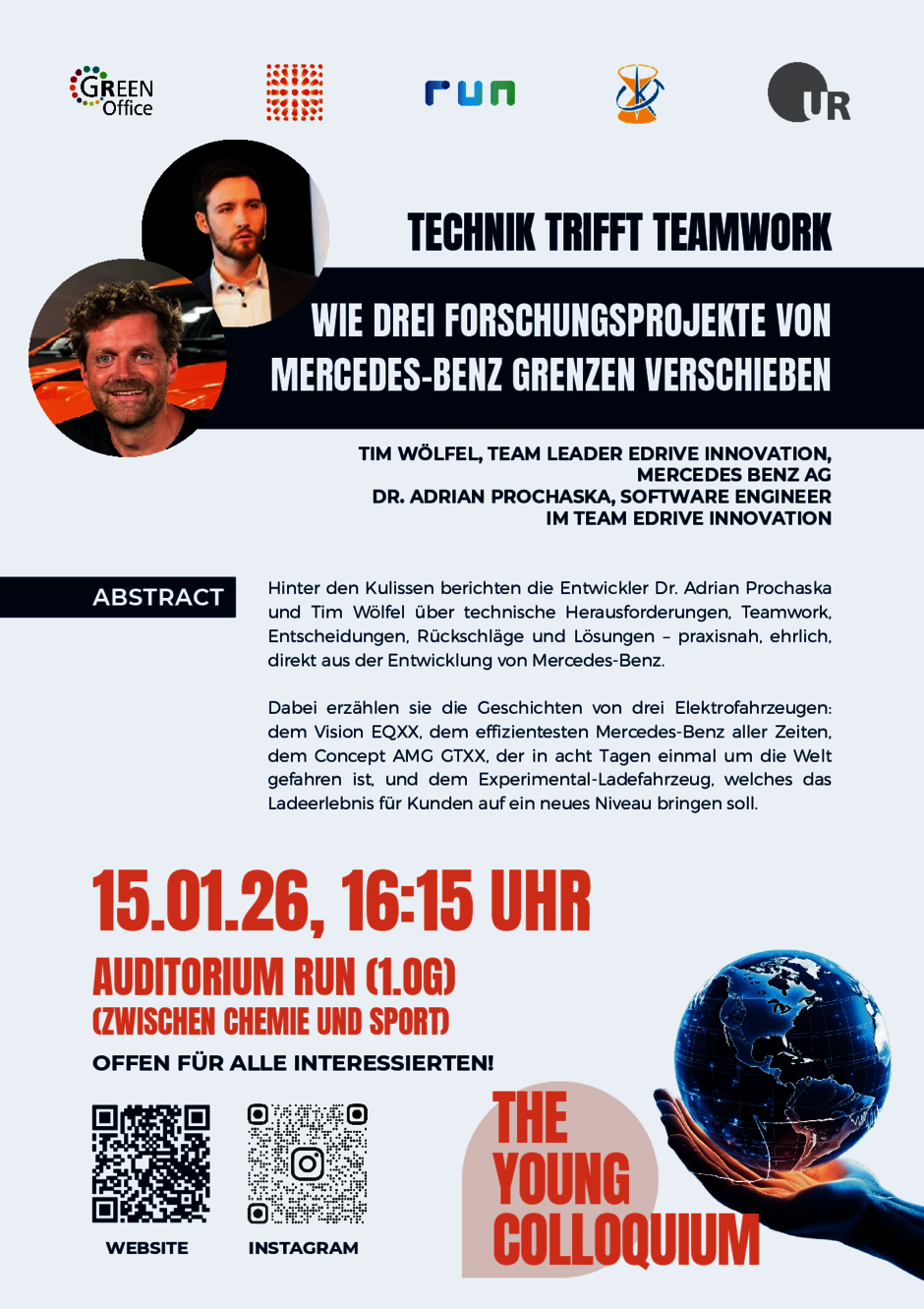 GREEN Office

run

UR

TECHNIK TRIFFT TEAMWORK

WIE DREI FORSCHUNGSPROJEKTE VON MERCEDES-BENZ GRENZEN VERSCHIEBEN

TIM WÖLFEL, TEAM LEADER EDRIVE INNOVATION, MERCEDES BENZ AG
DR. ADRIAN PROCHASKA, SOFTWARE ENGINEER IM TEAM EDRIVE INNOVATION

ABSTRACT

Hinter den Kulissen berichten die Entwickler Dr. Adrian Prochaska und Tim Wölfel über technische Herausforderungen, Teamwork, Entscheidungen, Rückschläge und Lösungen – praxisnah, ehrlich, direkt aus der Entwicklung von Mercedes-Benz.

Dabei erzählen sie die Geschichten von drei Elektrofahrzeugen: dem Vision EQXX, dem effizientesten Mercedes-Benz aller Zeiten, dem Concept AMG GTXX, der in acht Tagen einmal um die Welt gefahren ist, und dem Experimental-Ladefahrzeug, welches das Ladeerlebnis für Kunden auf ein neues Niveau bringen soll.

15.01.26, 16:15 UHR

AUDITORIUM RUN (1.OG)
(ZWISCHEN CHEMIE UND SPORT)

OFFEN FÜR ALLE INTERESSIERTEN!

WEBSITE

INSTAGRAM

THE YOUNG COLLOQUIUM